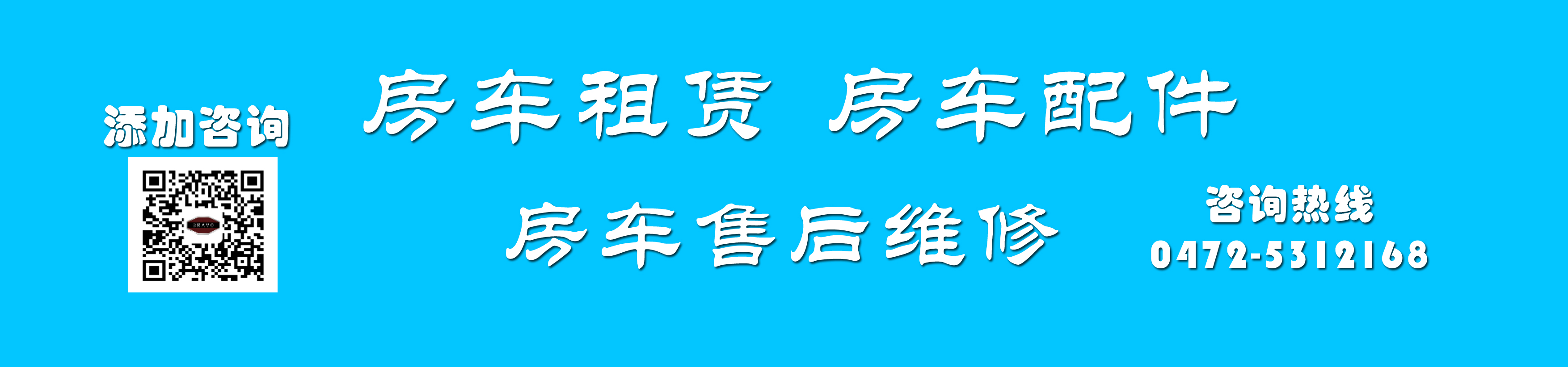 添加咨询

房车租赁 房车配件

房车售后维修

咨询热线
0472-5312168